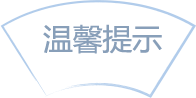 温馨提示